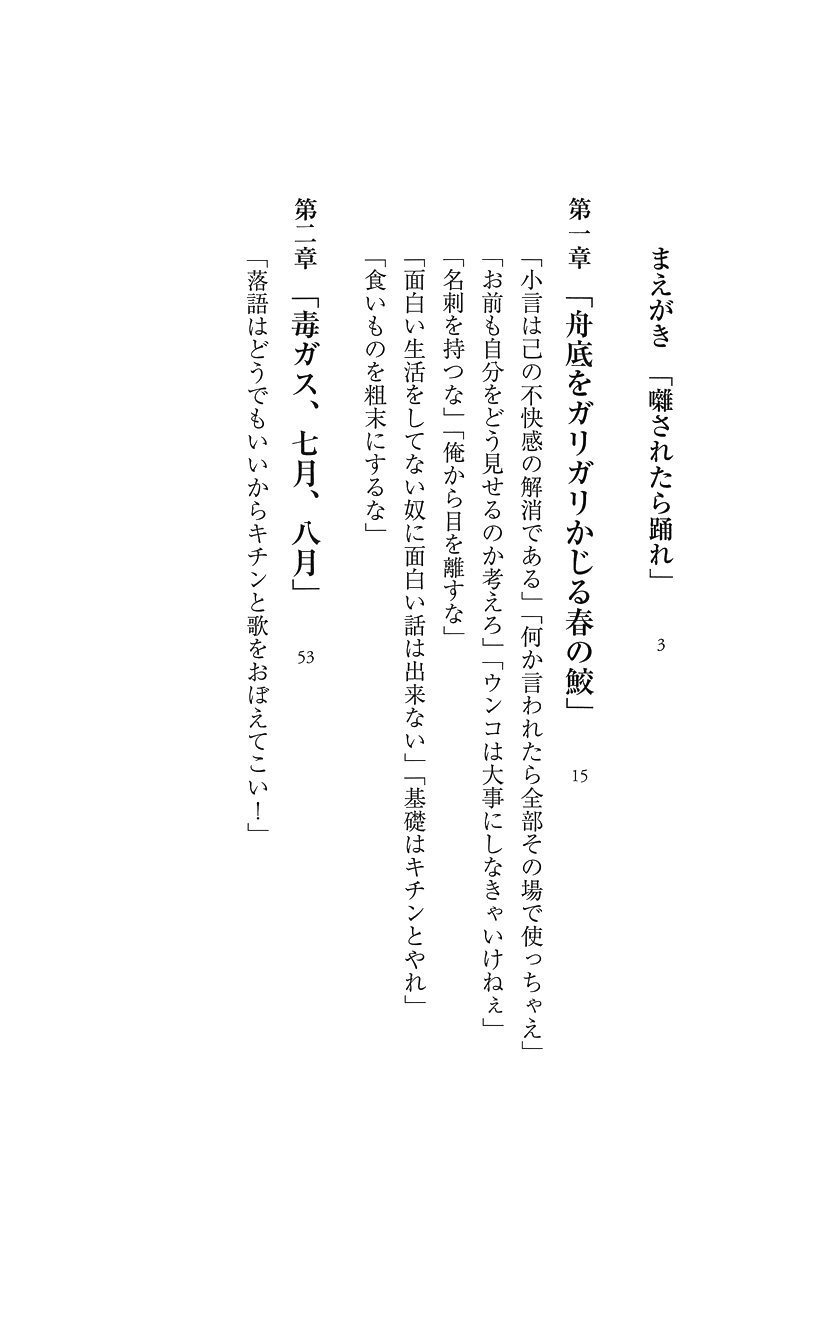 まえがき　「囃されたら踊れ」　3

第一章　「舟底をガリガリかじる春の鮫」　15

「小言は己の不快感の解消である」「何か言われたら全部その場で使っちゃえ」
「お前も自分をどう見せるのか考えろ」「ウンコは大事にしなきゃいけねぇ」
「名刺を持つな」「俺から目を離すな」
「面白い生活をしてない奴に面白い話は出来ない」「基礎はキチンとやれ」
「食いものを粗末にするな」

第二章　「毒ガス、七月、八月」　53

「落語はどうでもいいからキチンと歌をおぼえてこい！」